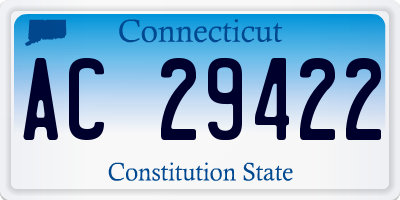 Connecticut

AC 29422

Constitution State